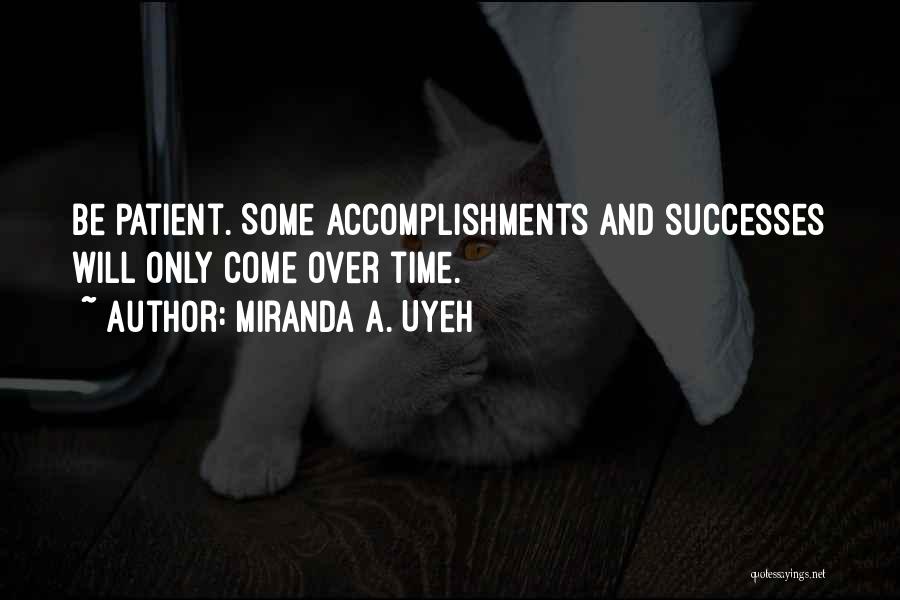 BE PATIENT. SOME ACCOMPLISHMENTS AND SUCCESSES WILL ONLY COME OVER TIME.
~ AUTHOR: MIRANDA A. UYEH

quotessayings.net